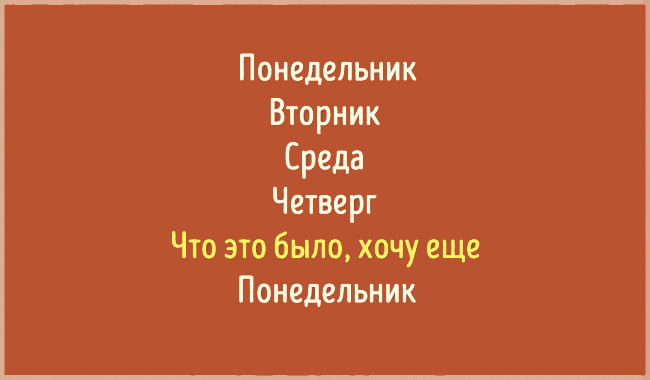 Понедельник
Вторник
Среда
Четверг
Что это было, хочу еще
Понедельник